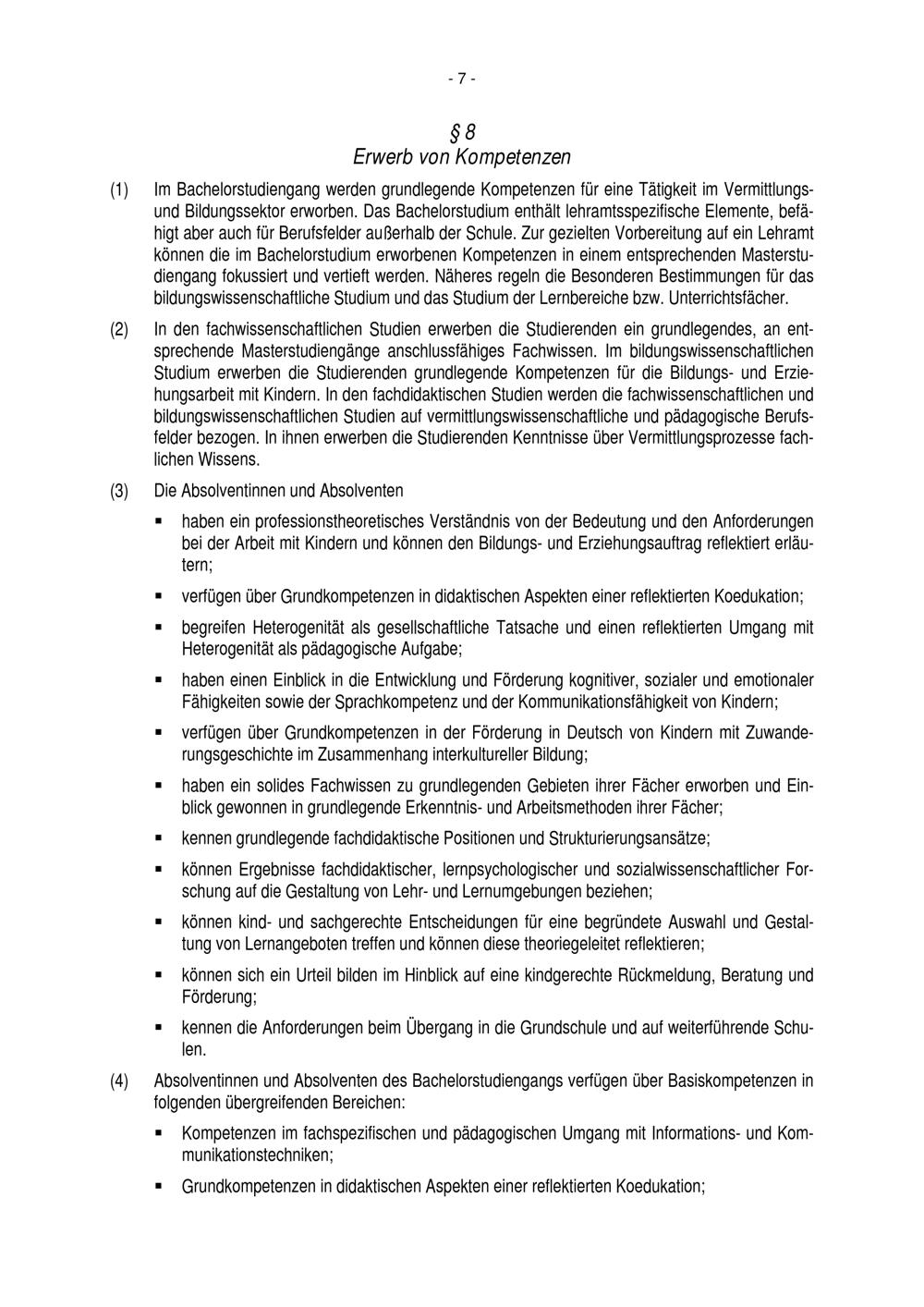 - 7 -

§ 8
Erwerb von Kompetenzen

(1) Im Bachelorstudiengang werden grundlegende Kompetenzen für eine Tätigkeit im Vermittlungs- und Bildungssektor erworben. Das Bachelorstudium enthält lehramtsspezifische Elemente, befähigt aber auch für Berufsfelder außerhalb der Schule. Zur gezielten Vorbereitung auf ein Lehramt können die im Bachelorstudium erworbenen Kompetenzen in einem entsprechenden Masterstudiengang fokussiert und vertieft werden. Näheres regeln die Besonderen Bestimmungen für das bildungswissenschaftliche Studium und das Studium der Lernbereiche bzw. Unterrichtsfächer.

(2) In den fachwissenschaftlichen Studien erwerben die Studierenden ein grundlegendes, an entsprechende Masterstudiengänge anschlussfähiges Fachwissen. Im bildungswissenschaftlichen Studium erwerben die Studierenden grundlegende Kompetenzen für die Bildungs- und Erziehungsarbeit mit Kindern. In den fachdidaktischen Studien werden die fachwissenschaftlichen und bildungswissenschaftlichen Studien auf vermittlungswissenschaftliche und pädagogische Berufsfelder bezogen. In ihnen erwerben die Studierenden Kenntnisse über Vermittlungsprozesse fachlichen Wissens.

(3) Die Absolventinnen und Absolventen

▪ haben ein professionstheoretisches Verständnis von der Bedeutung und den Anforderungen bei der Arbeit mit Kindern und können den Bildungs- und Erziehungsauftrag reflektiert erläutern;

▪ verfügen über Grundkompetenzen in didaktischen Aspekten einer reflektierten Koedukation;

▪ begreifen Heterogenität als gesellschaftliche Tatsache und einen reflektierten Umgang mit Heterogenität als pädagogische Aufgabe;

▪ haben einen Einblick in die Entwicklung und Förderung kognitiver, sozialer und emotionaler Fähigkeiten sowie der Sprachkompetenz und der Kommunikationsfähigkeit von Kindern;

▪ verfügen über Grundkompetenzen in der Förderung in Deutsch von Kindern mit Zuwanderungsgeschichte im Zusammenhang interkultureller Bildung;

▪ haben ein solides Fachwissen zu grundlegenden Gebieten ihrer Fächer erworben und Einblick gewonnen in grundlegende Erkenntnis- und Arbeitsmethoden ihrer Fächer;

▪ kennen grundlegende fachdidaktische Positionen und Strukturierungsansätze;

▪ können Ergebnisse fachdidaktischer, lernpsychologischer und sozialwissenschaftlicher Forschung auf die Gestaltung von Lehr- und Lernumgebungen beziehen;

▪ können kind- und sachgerechte Entscheidungen für eine begründete Auswahl und Gestaltung von Lernangeboten treffen und können diese theoriegeleitet reflektieren;

▪ können sich ein Urteil bilden im Hinblick auf eine kindgerechte Rückmeldung, Beratung und Förderung;

▪ kennen die Anforderungen beim Übergang in die Grundschule und auf weiterführende Schulen.

(4) Absolventinnen und Absolventen des Bachelorstudiengangs verfügen über Basiskompetenzen in folgenden übergreifenden Bereichen:

▪ Kompetenzen im fachspezifischen und pädagogischen Umgang mit Informations- und Kommunikationstechniken;

▪ Grundkompetenzen in didaktischen Aspekten einer reflektierten Koedukation;